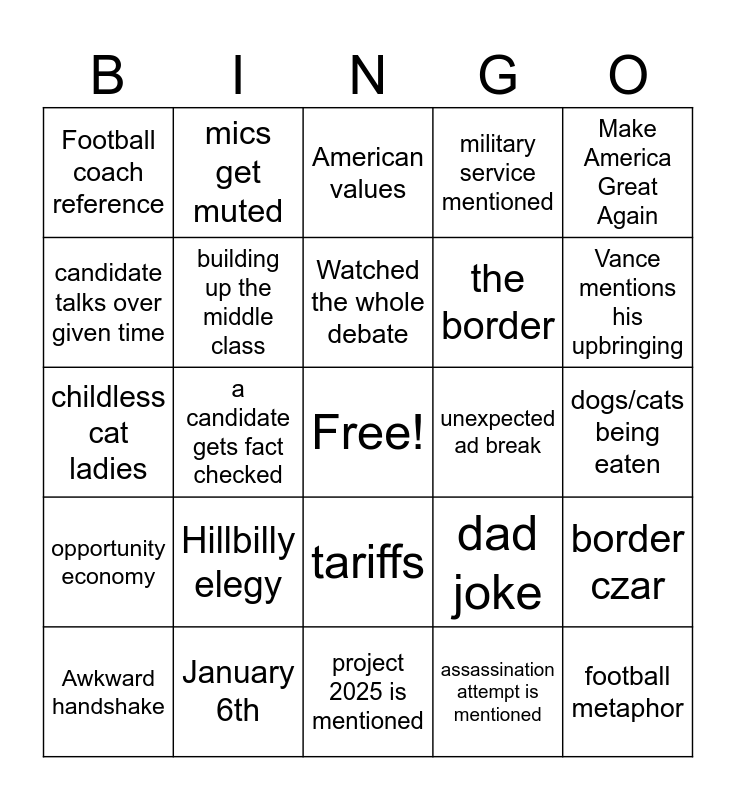 | B | I | N | G | O |
|---|---|---|---|---|
| Football coach reference | mics get muted | American values | military service mentioned | Make America Great Again |
| candidate talks over given time | building up the middle class | Watched the whole debate | the border | Vance mentions his upbringing |
| childless cat ladies | a candidate gets fact checked | Free! | unexpected ad break | dogs/cats being eaten |
| opportunity economy | Hillbilly elegy | tariffs | dad joke | border czar |
| Awkward handshake | January 6th | project 2025 is mentioned | assassination attempt is mentioned | football metaphor |